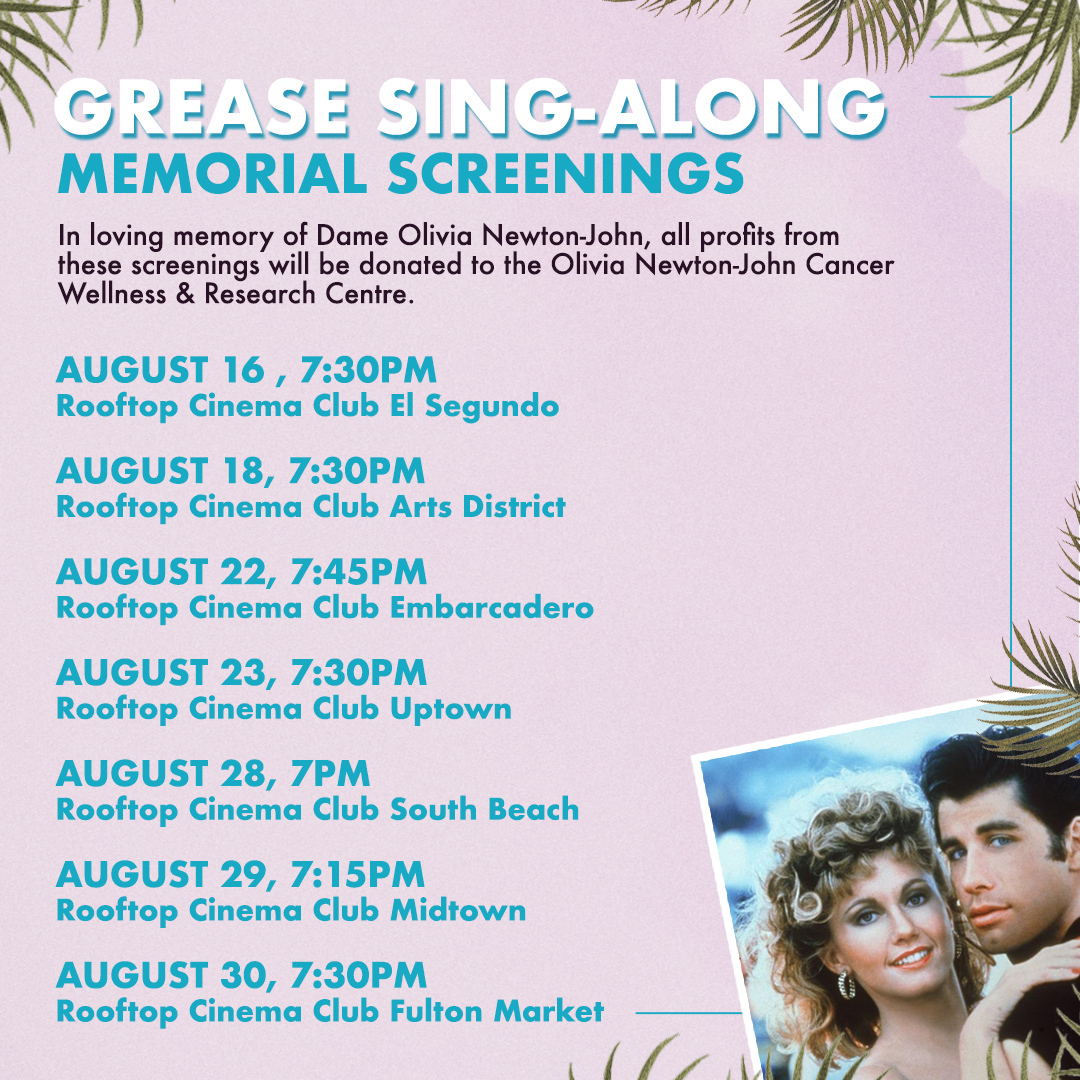 GREASE SING-ALONG
MEMORIAL SCREENINGS

In loving memory of Dame Olivia Newton-John, all profits from these screenings will be donated to the Olivia Newton-John Cancer Wellness & Research Centre.

AUGUST 16 , 7:30PM
Rooftop Cinema Club El Segundo

AUGUST 18, 7:30PM
Rooftop Cinema Club Arts District

AUGUST 22, 7:45PM
Rooftop Cinema Club Embarcadero

AUGUST 23, 7:30PM
Rooftop Cinema Club Uptown

AUGUST 28, 7PM
Rooftop Cinema Club South Beach

AUGUST 29, 7:15PM
Rooftop Cinema Club Midtown

AUGUST 30, 7:30PM
Rooftop Cinema Club Fulton Market